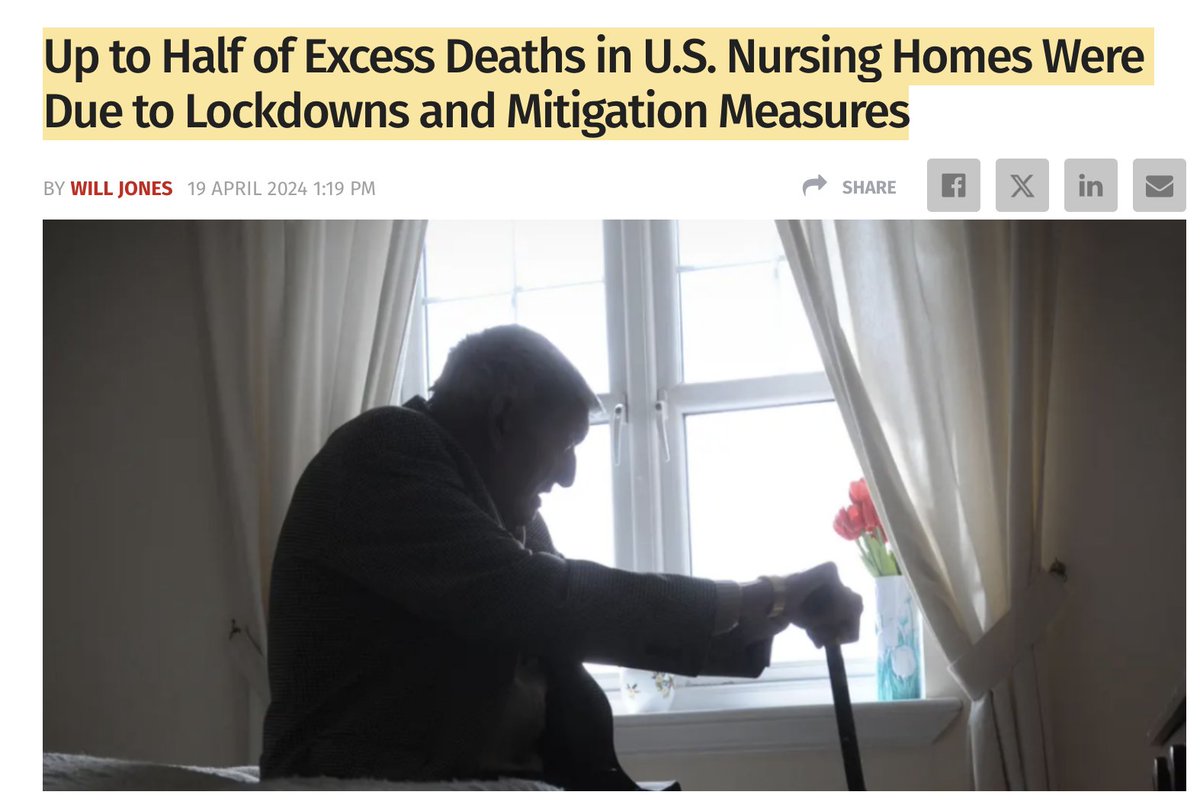 Up to Half of Excess Deaths in U.S. Nursing Homes Were Due to Lockdowns and Mitigation Measures

BY WILL JONES 19 APRIL 2024 1:19 PM

SHARE